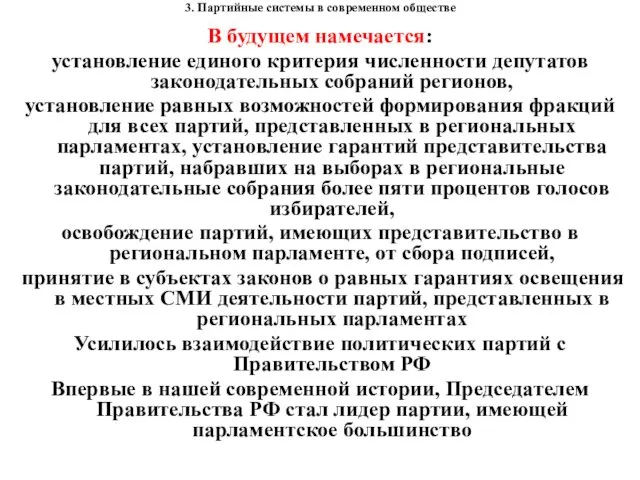 3. Партийные системы в современном обществе

В будущем намечается:

установление единого критерия численности депутатов законодательных собраний регионов,

установление равных возможностей формирования фракций для всех партий, представленных в региональных парламентах, установление гарантий представительства партий, набравших на выборах в региональные законодательные собрания более пяти процентов голосов избирателей,

освобождение партий, имеющих представительство в региональном парламенте, от сбора подписей,

принятие в субъектах законов о равных гарантиях освещения в местных СМИ деятельности партий, представленных в региональных парламентах

Усилилось взаимодействие политических партий с Правительством РФ

Впервые в нашей современной истории, Председателем Правительства РФ стал лидер партии, имеющей парламентское большинство